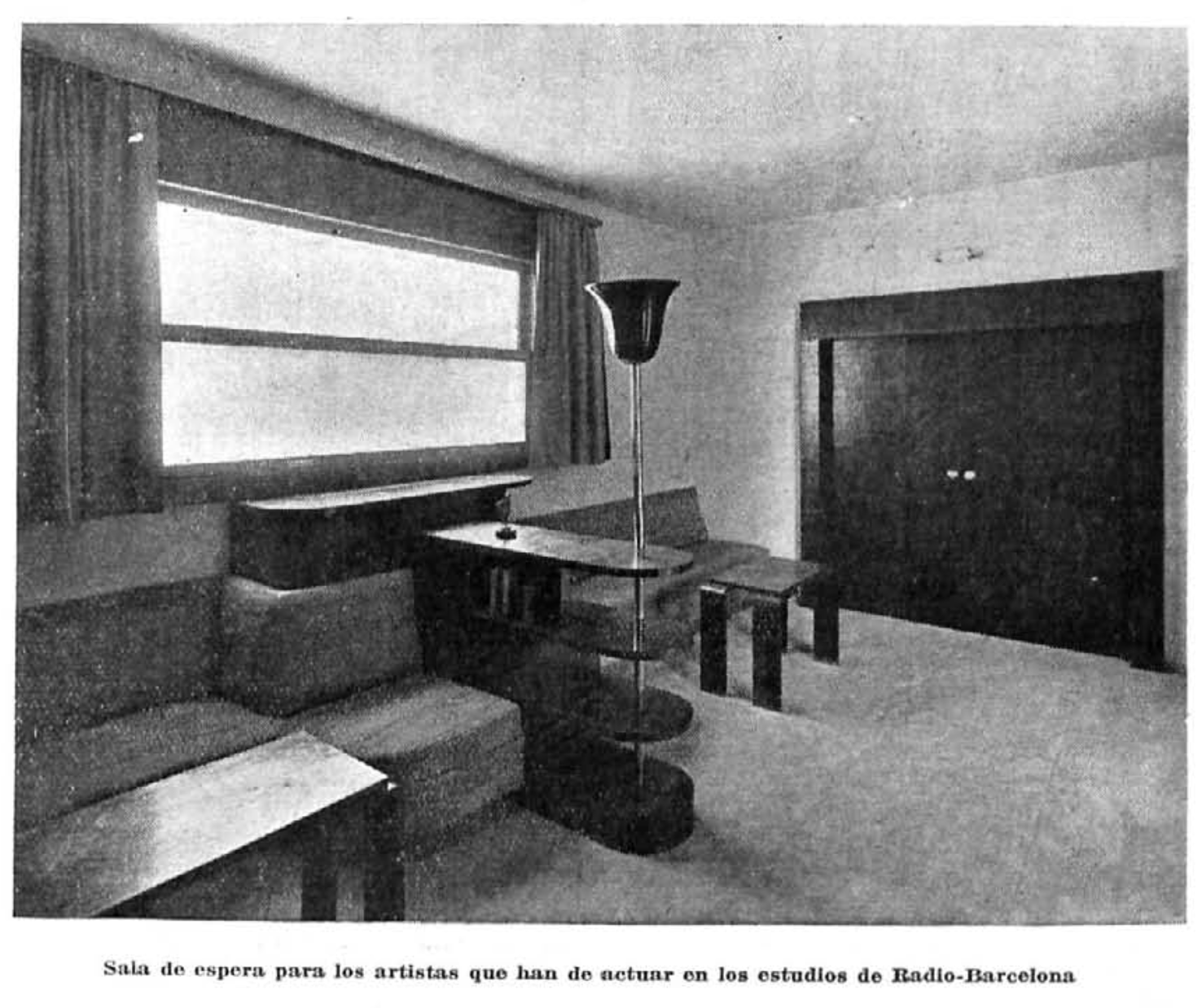 Sala de espera para los artistas que han de actuar en los estudios de Radio-Barcelona